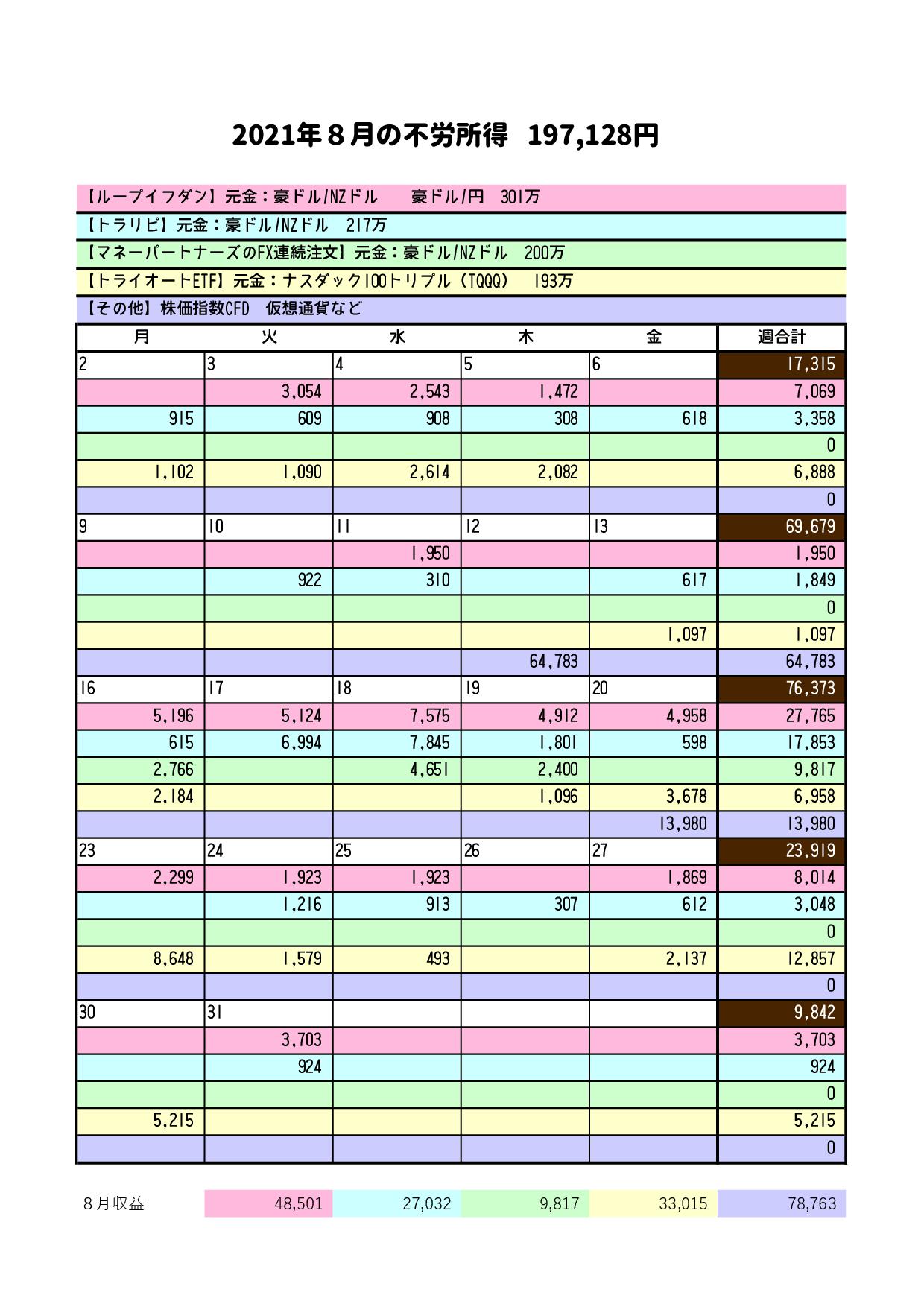 2021年８月の不労所得 197,128円

【ループイフダン】元金：豪ドル/NZドル　豪ドル/円 301万
【トラリピ】元金：豪ドル/NZドル 217万
【マネーパートナーズのFX連続注文】元金：豪ドル/NZドル 200万
【トライオートETF】元金：ナスダック100トリプル（TQQQ） 193万
【その他】株価指数CFD 仮想通貨など

| 月 | 火 | 水 | 木 | 金 | 週合計 |
|---|---|---|---|---|---|
| 2 | 3 | 4 | 5 | 6 | 17,315 |
|  | 3,054 | 2,543 | 1,472 |  | 7,069 |
| 915 | 609 | 908 | 308 | 618 | 3,358 |
|  |  |  |  |  | 0 |
| 1,102 | 1,090 | 2,614 | 2,082 |  | 6,888 |
|  |  |  |  |  | 0 |
| 9 | 10 | 11 | 12 | 13 | 69,679 |
|  |  | 1,950 |  |  | 1,950 |
|  | 922 | 310 |  | 617 | 1,849 |
|  |  |  |  |  | 0 |
|  |  |  |  | 1,097 | 1,097 |
|  |  |  | 64,783 |  | 64,783 |
| 16 | 17 | 18 | 19 | 20 | 76,373 |
| 5,196 | 5,124 | 7,575 | 4,912 | 4,958 | 27,765 |
| 615 | 6,994 | 7,845 | 1,801 | 598 | 17,853 |
| 2,766 |  | 4,651 | 2,400 |  | 9,817 |
| 2,184 |  |  | 1,096 | 3,678 | 6,958 |
|  |  |  |  | 13,980 | 13,980 |
| 23 | 24 | 25 | 26 | 27 | 23,919 |
| 2,299 | 1,923 | 1,923 |  | 1,869 | 8,014 |
|  | 1,216 | 913 | 307 | 612 | 3,048 |
|  |  |  |  |  | 0 |
| 8,648 | 1,579 | 493 |  | 2,137 | 12,857 |
|  |  |  |  |  | 0 |
| 30 | 31 |  |  |  | 9,842 |
|  | 3,703 |  |  |  | 3,703 |
|  | 924 |  |  |  | 924 |
|  |  |  |  |  | 0 |
| 5,215 |  |  |  |  | 5,215 |
|  |  |  |  |  | 0 |

| ８月収益 | 48,501 | 27,032 | 9,817 | 33,015 | 78,763 |
|---|---|---|---|---|---|